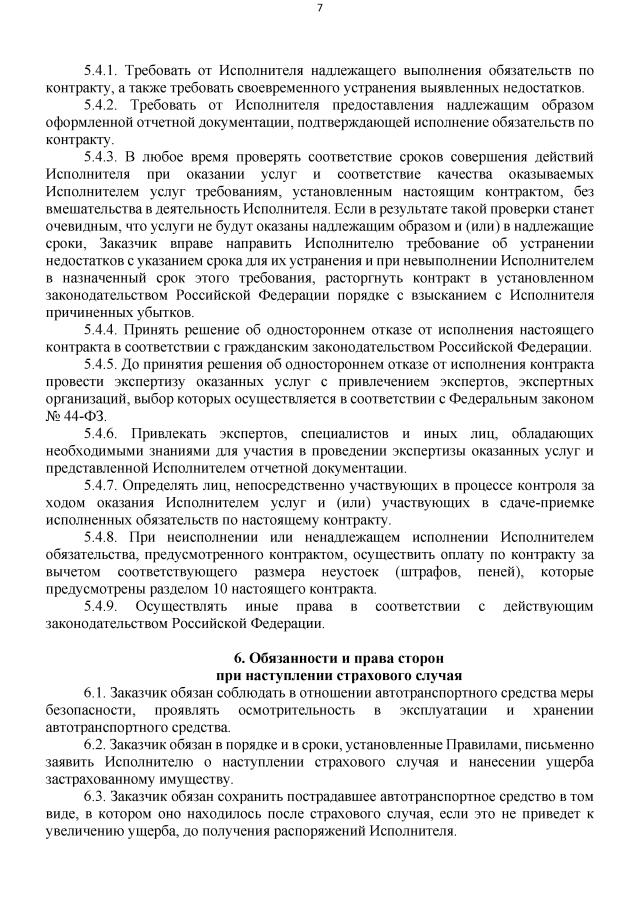 7

5.4.1. Требовать от Исполнителя надлежащего выполнения обязательств по контракту, а также требовать своевременного устранения выявленных недостатков.

5.4.2. Требовать от Исполнителя предоставления надлежащим образом оформленной отчетной документации, подтверждающей исполнение обязательств по контракту.

5.4.3. В любое время проверять соответствие сроков совершения действий Исполнителя при оказании услуг и соответствие качества оказываемых Исполнителем услуг требованиям, установленным настоящим контрактом, без вмешательства в деятельность Исполнителя. Если в результате такой проверки станет очевидным, что услуги не будут оказаны надлежащим образом и (или) в надлежащие сроки, Заказчик вправе направить Исполнителю требование об устранении недостатков с указанием срока для их устранения и при невыполнении Исполнителем в назначенный срок этого требования, расторгнуть контракт в установленном законодательством Российской Федерации порядке с взысканием с Исполнителя причиненных убытков.

5.4.4. Принять решение об одностороннем отказе от исполнения настоящего контракта в соответствии с гражданским законодательством Российской Федерации.

5.4.5. До принятия решения об одностороннем отказе от исполнения контракта провести экспертизу оказанных услуг с привлечением экспертов, экспертных организаций, выбор которых осуществляется в соответствии с Федеральным законом № 44-ФЗ.

5.4.6. Привлекать экспертов, специалистов и иных лиц, обладающих необходимыми знаниями для участия в проведении экспертизы оказанных услуг и представленной Исполнителем отчетной документации.

5.4.7. Определять лиц, непосредственно участвующих в процессе контроля за ходом оказания Исполнителем услуг и (или) участвующих в сдаче-приемке исполненных обязательств по настоящему контракту.

5.4.8. При неисполнении или ненадлежащем исполнении Исполнителем обязательства, предусмотренного контрактом, осуществить оплату по контракту за вычетом соответствующего размера неустоек (штрафов, пеней), которые предусмотрены разделом 10 настоящего контракта.

5.4.9. Осуществлять иные права в соответствии с действующим законодательством Российской Федерации.

6. Обязанности и права сторон
при наступлении страхового случая

6.1. Заказчик обязан соблюдать в отношении автотранспортного средства меры безопасности, проявлять осмотрительность в эксплуатации и хранении автотранспортного средства.

6.2. Заказчик обязан в порядке и в сроки, установленные Правилами, письменно заявить Исполнителю о наступлении страхового случая и нанесении ущерба застрахованному имуществу.

6.3. Заказчик обязан сохранить пострадавшее автотранспортное средство в том виде, в котором оно находилось после страхового случая, если это не приведет к увеличению ущерба, до получения распоряжений Исполнителя.